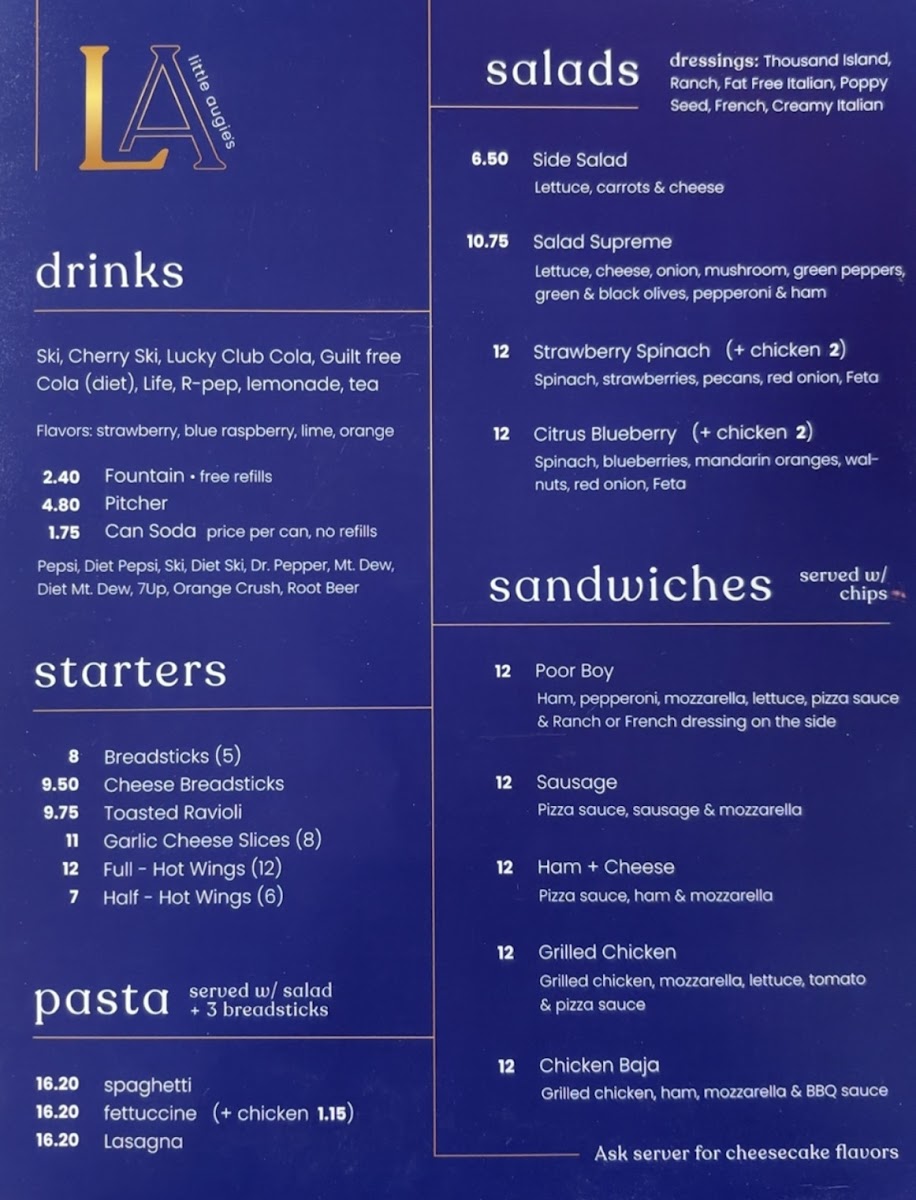 LA
little augies

drinks

Ski, Cherry Ski, Lucky Club Cola, Guilt free Cola (diet), Life, R-pep, lemonade, tea

Flavors: strawberry, blue raspberry, lime, orange

2.40 Fountain • free refills
4.80 Pitcher
1.75 Can Soda price per can, no refills

Pepsi, Diet Pepsi, Ski, Diet Ski, Dr. Pepper, Mt. Dew, Diet Mt. Dew, 7Up, Orange Crush, Root Beer

starters

8 Breadsticks (5)
9.50 Cheese Breadsticks
9.75 Toasted Ravioli
11 Garlic Cheese Slices (8)
12 Full - Hot Wings (12)
7 Half - Hot Wings (6)

pasta served w/ salad + 3 breadsticks

16.20 spaghetti
16.20 fettuccine (+ chicken 1.15)
16.20 Lasagna

salads dressings: Thousand Island, Ranch, Fat Free Italian, Poppy Seed, French, Creamy Italian

6.50 Side Salad
Lettuce, carrots & cheese

10.75 Salad Supreme
Lettuce, cheese, onion, mushroom, green peppers, green & black olives, pepperoni & ham

12 Strawberry Spinach (+ chicken 2)
Spinach, strawberries, pecans, red onion, Feta

12 Citrus Blueberry (+ chicken 2)
Spinach, blueberries, mandarin oranges, walnuts, red onion, Feta

sandwiches served w/ chips

12 Poor Boy
Ham, pepperoni, mozzarella, lettuce, pizza sauce & Ranch or French dressing on the side

12 Sausage
Pizza sauce, sausage & mozzarella

12 Ham + Cheese
Pizza sauce, ham & mozzarella

12 Grilled Chicken
Grilled chicken, mozzarella, lettuce, tomato & pizza sauce

12 Chicken Baja
Grilled chicken, ham, mozzarella & BBQ sauce

Ask server for cheesecake flavors